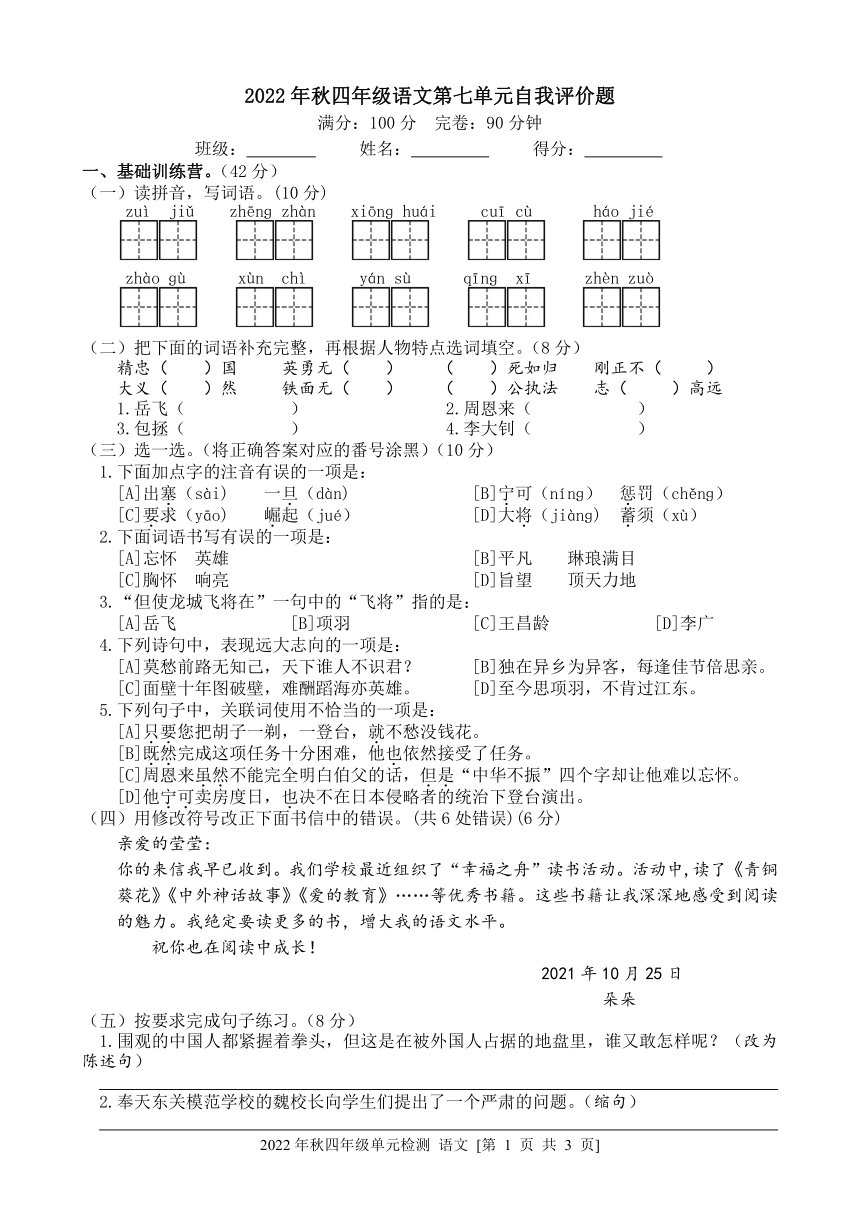 2022 年秋四年级语文第七单元自我评价题

满分：100 分　完卷：90 分钟

班级：________　姓名：________　得分：________

一、基础训练营。(42 分)

（一）读拼音，写词语。(10 分)

zuì jiǔ　zhēng zhàn　xiōng huái　cuī cù　háo jié

zhào gù　xùn chì　yán sù　qīng xī　zhèn zuò

（二）把下面的词语补充完整，再根据人物特点选词填空。(8 分)

精忠（　）国　英勇无（　）　（　）死如归　刚正不（　）

大义（　）然　铁面无（　）　（　）公执法　志（　）高远

1.岳飞（　　）　2.周恩来（　　）

3.包拯（　　）　4.李大钊（　　）

（三）选一选。(将正确答案对应的番号涂黑)(10 分)

1.下面加点字的注音有误的一项是：

[A]出塞（sài）　一旦（dàn）　[B]宁可（níng）　惩罚（chěng）

[C]要求（yāo）　崛起（jué）　[D]大将（jiàng）　蓄须（xù）

2.下面词语书写有误的一项是：

[A]忘怀　英雄　[B]平凡　琳琅满目

[C]胸怀　响亮　[D]旨望　顶天力地

3.“但使龙城飞将在”一句中的“飞将”指的是：

[A]岳飞　[B]项羽　[C]王昌龄　[D]李广

4.下列诗句中，表现远大志向的一项是：

[A]莫愁前路无知己，天下谁人不识君？　[B]独在异乡为异客，每逢佳节倍思亲。

[C]面壁十年图破壁，难酬蹈海亦英雄。　[D]至今思项羽，不肯过江东。

5.下列句子中，关联词使用不恰当的一项是：

[A]只要您把胡子一剃，一登台，就不愁没钱花。

[B]既然完成这项任务十分困难，他也依然接受了任务。

[C]周恩来虽然不能完全明白伯父的话，但是“中华不振”四个字却让他难以忘怀。

[D]他宁可卖房度日，也决不在日本侵略者的统治下登台演出。

（四）用修改符号改正下面书信中的错误。(共 6 处错误)(6 分)

亲爱的莹莹：

你的来信我早已收到。我们学校最近组织了“幸福之舟”读书活动。活动中，读了《青铜葵花》《中外神话故事》《爱的教育》……等优秀书籍。这些书籍让我深深地感受到阅读的魅力。我绝定要读更多的书，增大我的语文水平。

祝你也在阅读中成长！

2021 年 10 月 25 日

朵朵

（五）按要求完成句子练习。(8 分)

1.围观的中国人都紧握着拳头，但这是在被外国人占据的地盘里，谁又敢怎样呢？（改为陈述句）

2.奉天东关模范学校的魏校长向学生们提出了一个严肃的问题。（缩句）

2022 年秋四年级单元检测 语文 [第 1 页 共 3 页]